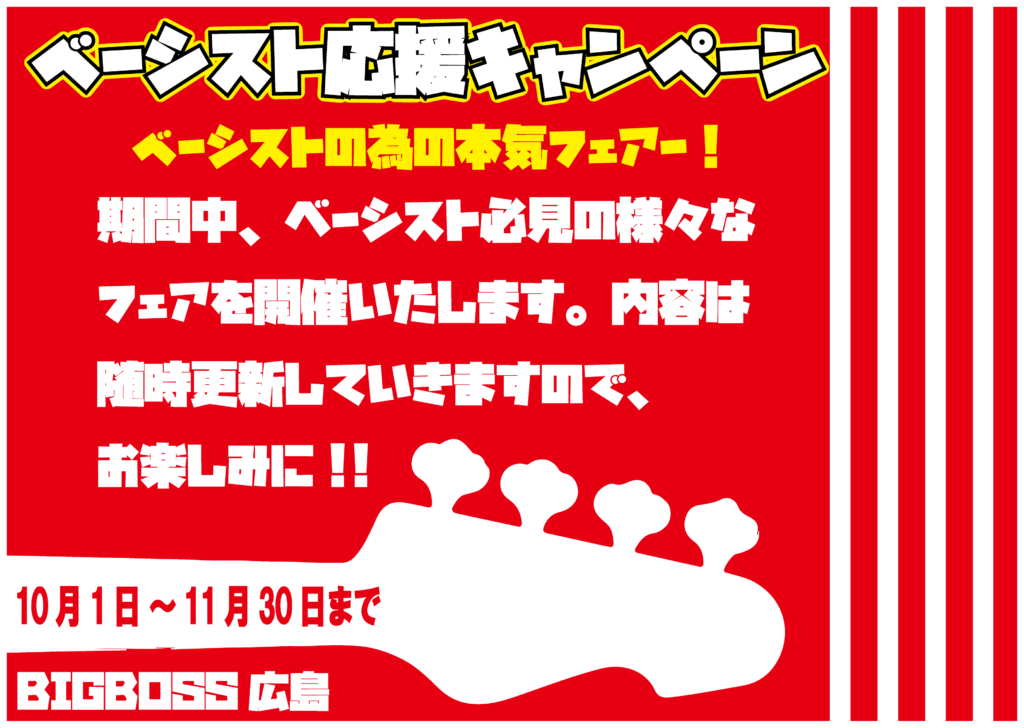 ベーシスト応援キャンペーン

ベーシストの為の本気フェアー！

期間中、ベーシスト必見の様々なフェアを開催いたします。内容は随時更新していきますので、お楽しみに！！

10月1日～11月30日まで

BIGBOSS 広島